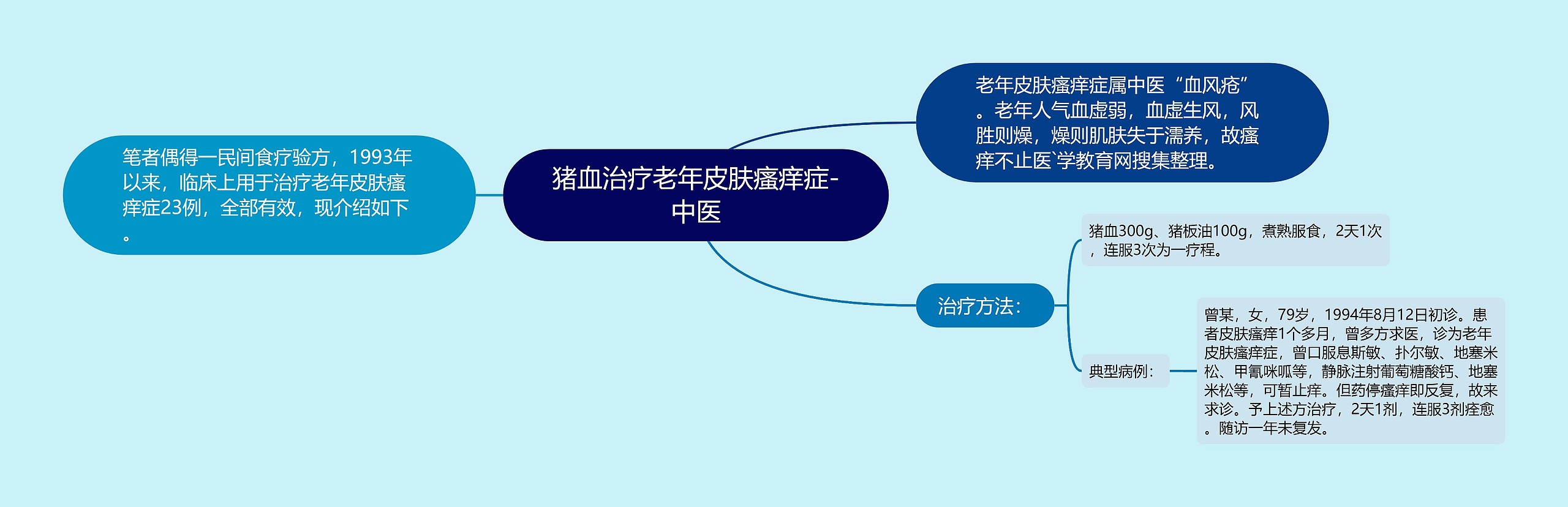 猪血治疗老年皮肤瘙痒症-中医

笔者偶得一民间食疗验方，1993年以来，临床上用于治疗老年皮肤瘙痒症23例，全部有效，现介绍如下。

老年皮肤瘙痒症属中医“血风疮”。老年人气血虚弱，血虚生风，风胜则燥，燥则肌肤失于濡养，故瘙痒不止医`学教育网搜集整理。

治疗方法：

猪血300g、猪板油100g，煮熟服食，2天1次，连服3次为一疗程。

典型病例：

曾某，女，79岁，1994年8月12日初诊。患者皮肤瘙痒1个多月，曾多方求医，诊为老年皮肤瘙痒症，曾口服息斯敏、扑尔敏、地塞米松、甲氰咪呱等，静脉注射葡萄糖酸钙、地塞米松等，可暂止痒。但药停瘙痒即反复，故来求诊。予上述方治疗，2天1剂，连服3剂痊愈。随访一年未复发。